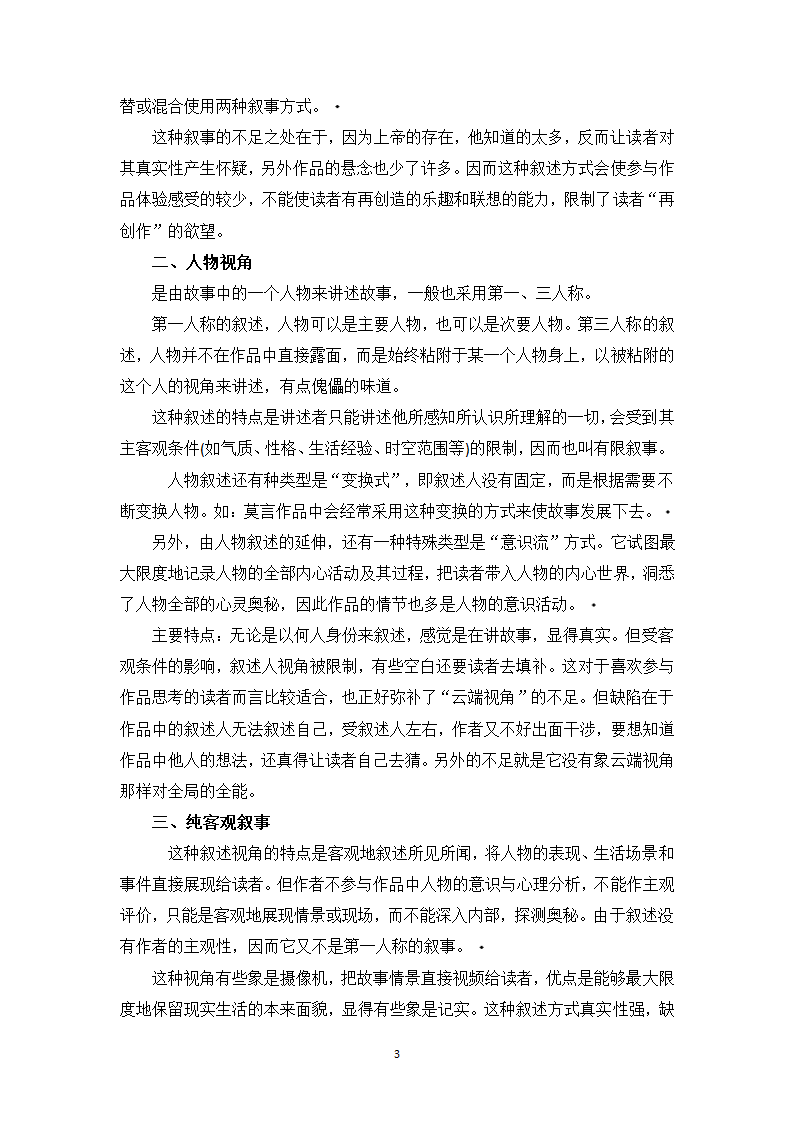 替或混合使用两种叙事方式。

这种叙事的不足之处在于，因为上帝的存在，他知道的太多，反而让读者对其真实性产生怀疑，另外作品的悬念也少了许多。因而这种叙述方式会使参与作品体验感受的较少，不能使读者有再创造的乐趣和联想的能力，限制了读者“再创作”的欲望。

二、人物视角

是由故事中的一个人物来讲述故事，一般也采用第一、三人称。

第一人称的叙述，人物可以是主要人物，也可以是次要人物。第三人称的叙述，人物并不在作品中直接露面，而是始终粘附于某一个人物身上，以被粘附的这个人的视角来讲述，有点傀儡的味道。

这种叙述的特点是讲述者只能讲述他所感知所认识所理解的一切，会受到其主客观条件(如气质、性格、生活经验、时空范围等)的限制，因而也叫有限叙事。

人物叙述还有种类型是“变换式”，即叙述人没有固定，而是根据需要不断变换人物。如：莫言作品中会经常采用这种变换的方式来使故事发展下去。

另外，由人物叙述的延伸，还有一种特殊类型是“意识流”方式。它试图最大限度地记录人物的全部内心活动及其过程，把读者带入人物的内心世界，洞悉了人物全部的心灵奥秘，因此作品的情节也多是人物的意识活动。

主要特点：无论是以何人身份来叙述，感觉是在讲故事，显得真实。但受客观条件的影响，叙述人视角被限制，有些空白还要读者去填补。这对于喜欢参与作品思考的读者而言比较适合，也正好弥补了“云端视角”的不足。但缺陷在于作品中的叙述人无法叙述自己，受叙述人左右，作者又不好出面干涉，要想知道作品中他人的想法，还真得让读者自己去猜。另外的不足就是它没有象云端视角那样对全局的全能。

三、纯客观叙事

这种叙述视角的特点是客观地叙述所见所闻，将人物的表现、生活场景和事件直接展现给读者。但作者不参与作品中人物的意识与心理分析，不能作主观评价，只能是客观地展现情景或现场，而不能深入内部，探测奥秘。由于叙述没有作者的主观性，因而它又不是第一人称的叙事。

这种视角有些象是摄像机，把故事情景直接视频给读者，优点是能够最大限度地保留现实生活的本来面貌，显得有些象是记实。这种叙述方式真实性强，缺

3